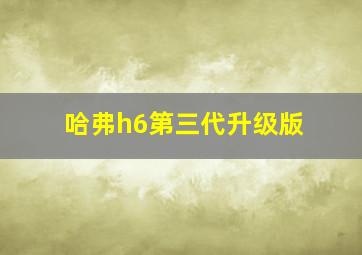 哈弗h6第三代升级版